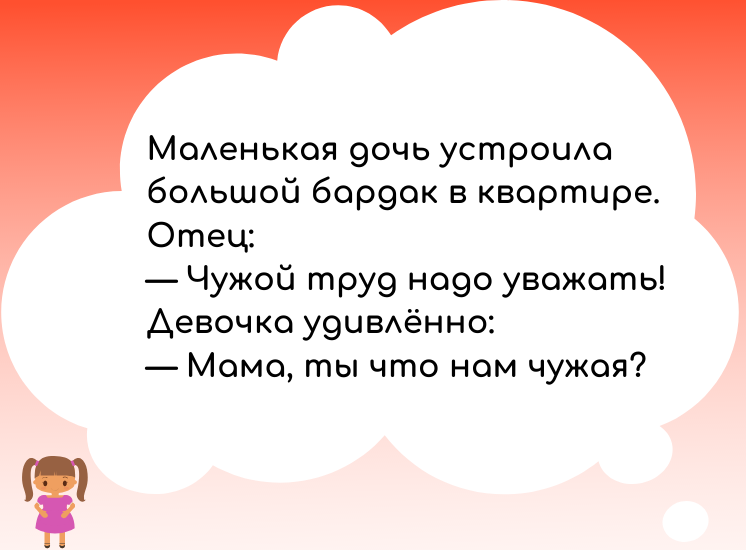 Маленькая дочь устроила большой бардак в квартире.
Отец:
— Чужой труд надо уважать!
Девочка удивлённо:
— Мама, ты что нам чужая?